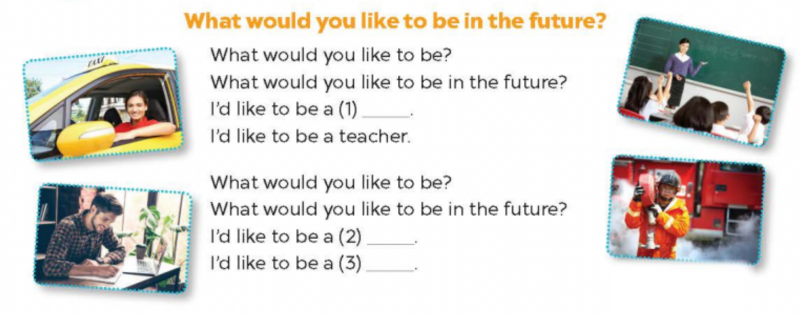 What would you like to be in the future?

TAXI

What would you like to be?
What would you like to be in the future?
I'd like to be a (1) ______.
I'd like to be a teacher.

What would you like to be?
What would you like to be in the future?
I'd like to be a (2) ______.
I'd like to be a (3) ______.